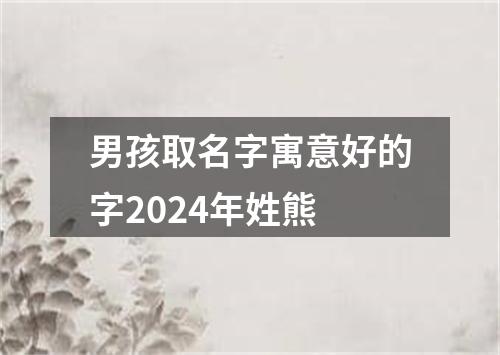 男孩取名字寓意好的字2024年姓熊